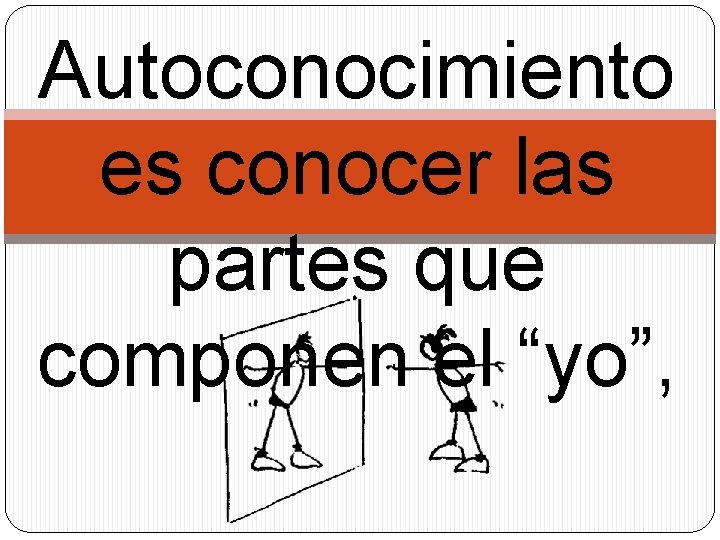 Autoconocimiento es conocer las partes que componen el “yo”,